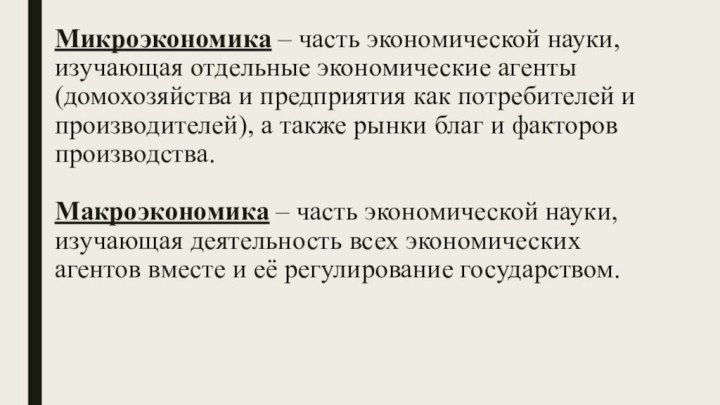 Микроэкономика – часть экономической науки, изучающая отдельные экономические агенты (домохозяйства и предприятия как потребителей и производителей), а также рынки благ и факторов производства.

Макроэкономика – часть экономической науки, изучающая деятельность всех экономических агентов вместе и её регулирование государством.